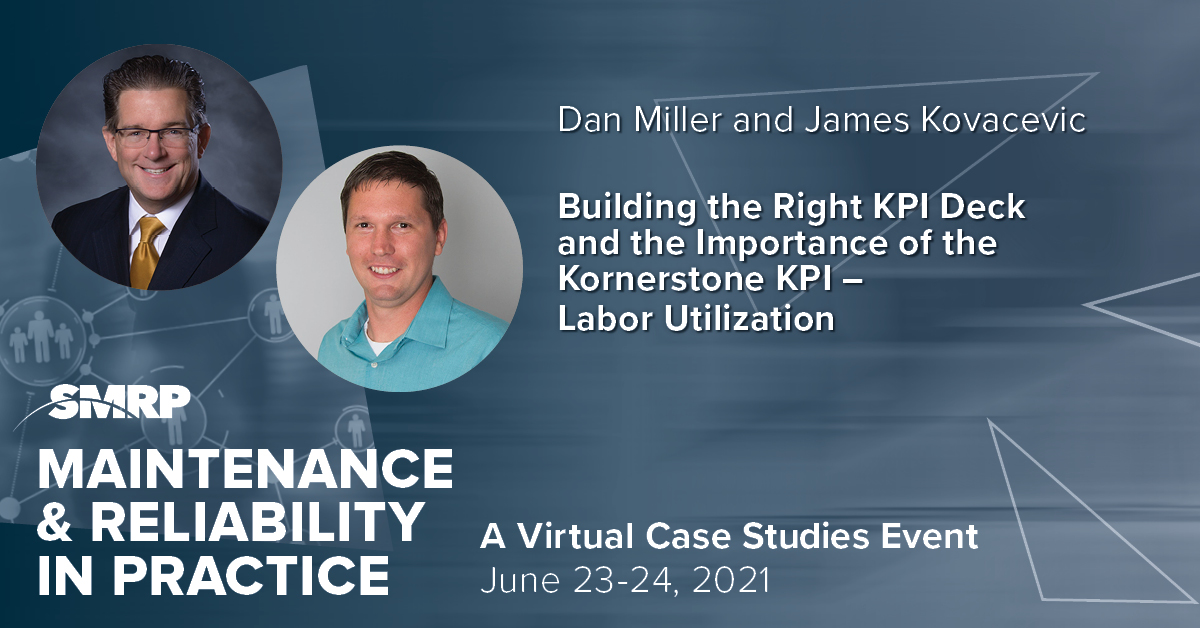 Dan Miller and James Kovacevic

Building the Right KPI Deck and the Importance of the Kornerstone KPI – Labor Utilization

SMRP

MAINTENANCE & RELIABILITY IN PRACTICE

A Virtual Case Studies Event
June 23-24, 2021